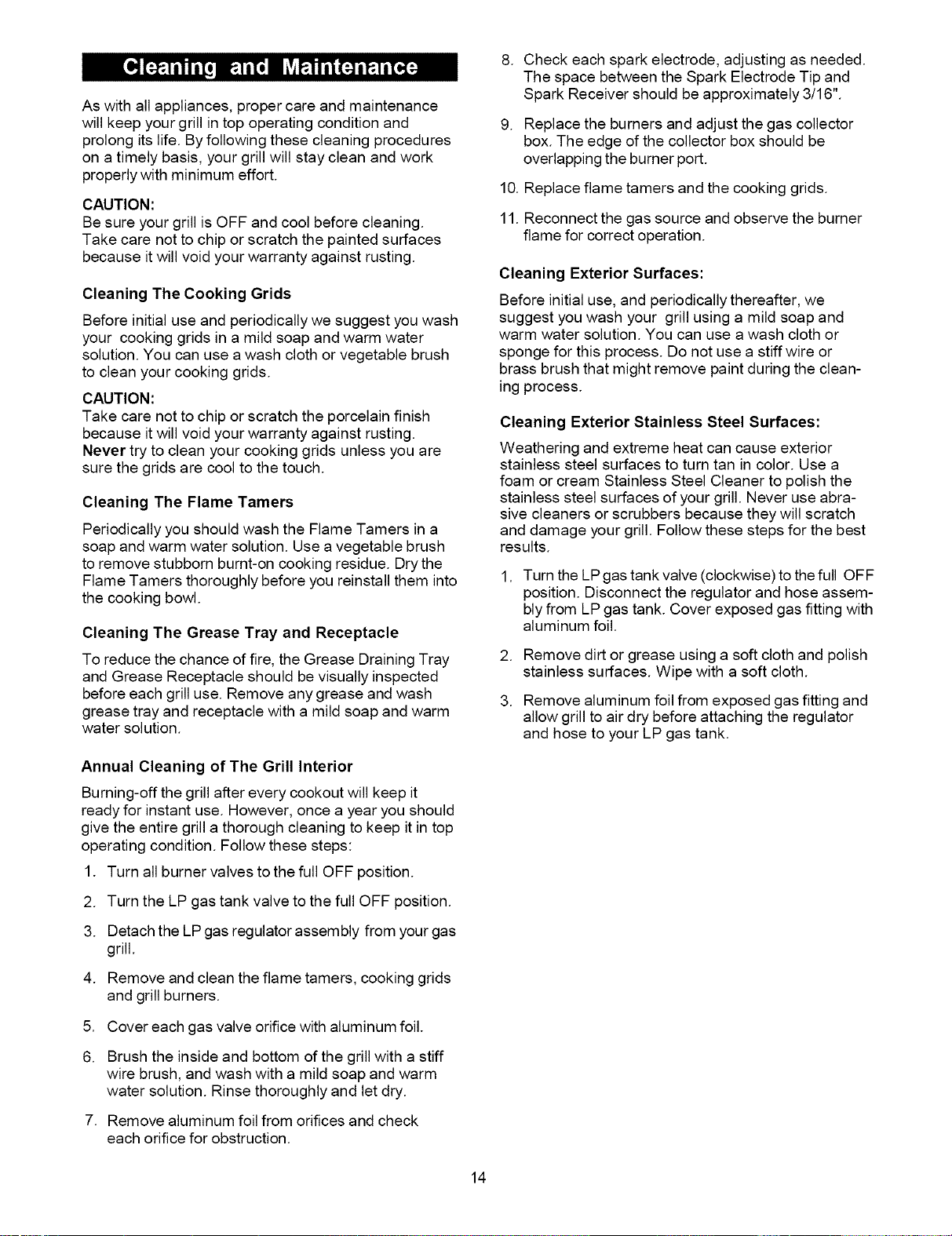 Cleaning and Maintenance

As with all appliances, proper care and maintenance will keep your grill in top operating condition and prolong its life. By following these cleaning procedures on a timely basis, your grill will stay clean and work properly with minimum effort.

CAUTION:
Be sure your grill is OFF and cool before cleaning. Take care not to chip or scratch the painted surfaces because it will void your warranty against rusting.

Cleaning The Cooking Grids

Before initial use and periodically we suggest you wash your cooking grids in a mild soap and warm water solution. You can use a wash cloth or vegetable brush to clean your cooking grids.

CAUTION:
Take care not to chip or scratch the porcelain finish because it will void your warranty against rusting. Never try to clean your cooking grids unless you are sure the grids are cool to the touch.

Cleaning The Flame Tamers

Periodically you should wash the Flame Tamers in a soap and warm water solution. Use a vegetable brush to remove stubborn burnt-on cooking residue. Dry the Flame Tamers thoroughly before you reinstall them into the cooking bowl.

Cleaning The Grease Tray and Receptacle

To reduce the chance of fire, the Grease Draining Tray and Grease Receptacle should be visually inspected before each grill use. Remove any grease and wash grease tray and receptacle with a mild soap and warm water solution.

Annual Cleaning of The Grill Interior

Burning-off the grill after every cookout will keep it ready for instant use. However, once a year you should give the entire grill a thorough cleaning to keep it in top operating condition. Follow these steps:

1. Turn all burner valves to the full OFF position.

2. Turn the LP gas tank valve to the full OFF position.

3. Detach the LP gas regulator assembly from your gas grill.

4. Remove and clean the flame tamers, cooking grids and grill burners.

5. Cover each gas valve orifice with aluminum foil.

6. Brush the inside and bottom of the grill with a stiff wire brush, and wash with a mild soap and warm water solution. Rinse thoroughly and let dry.

7. Remove aluminum foil from orifices and check each orifice for obstruction.

8. Check each spark electrode, adjusting as needed. The space between the Spark Electrode Tip and Spark Receiver should be approximately 3/16".

9. Replace the burners and adjust the gas collector box. The edge of the collector box should be overlapping the burner port.

10. Replace flame tamers and the cooking grids.

11. Reconnect the gas source and observe the burner flame for correct operation.

Cleaning Exterior Surfaces:

Before initial use, and periodically thereafter, we suggest you wash your grill using a mild soap and warm water solution. You can use a wash cloth or sponge for this process. Do not use a stiff wire or brass brush that might remove paint during the cleaning process.

Cleaning Exterior Stainless Steel Surfaces:

Weathering and extreme heat can cause exterior stainless steel surfaces to turn tan in color. Use a foam or cream Stainless Steel Cleaner to polish the stainless steel surfaces of your grill. Never use abrasive cleaners or scrubbers because they will scratch and damage your grill. Follow these steps for the best results.

1. Turn the LP gas tank valve (clockwise) to the full OFF position. Disconnect the regulator and hose assembly from LP gas tank. Cover exposed gas fitting with aluminum foil.

2. Remove dirt or grease using a soft cloth and polish stainless surfaces. Wipe with a soft cloth.

3. Remove aluminum foil from exposed gas fitting and allow grill to air dry before attaching the regulator and hose to your LP gas tank.

14